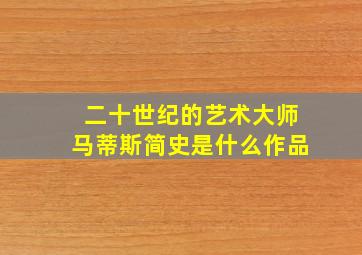 二十世纪的艺术大师
马蒂斯简史是什么作品